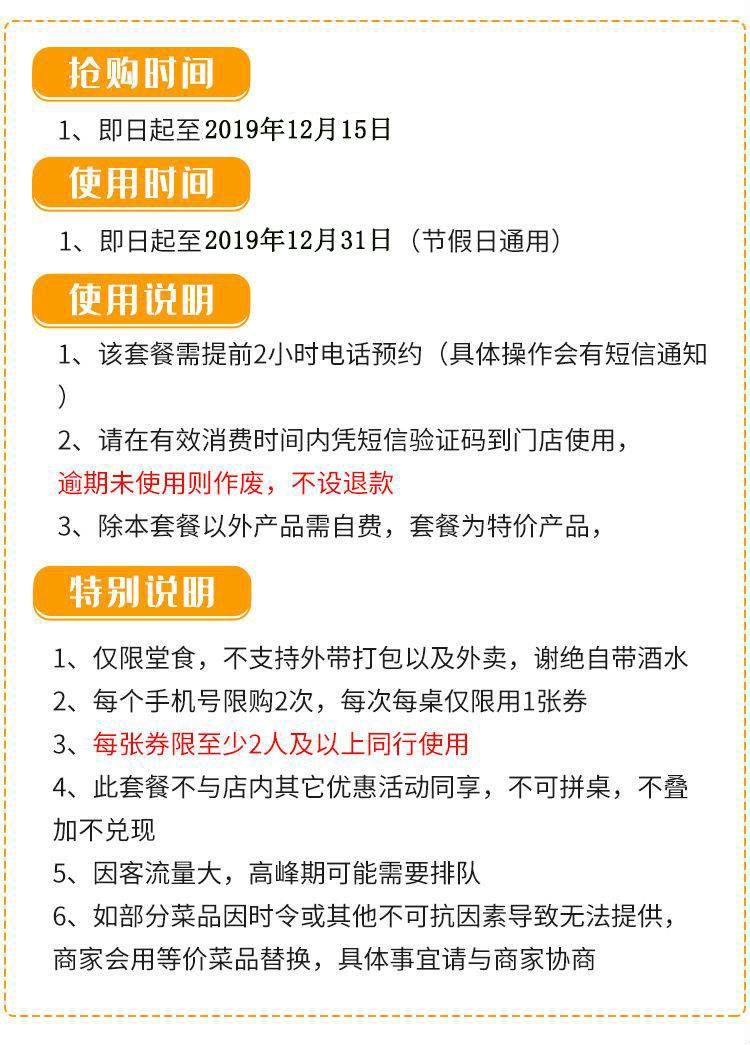 抢购时间

1、即日起至2019年12月15日

使用时间

1、即日起至2019年12月31日（节假日通用）

使用说明

1、该套餐需提前2小时电话预约（具体操作会有短信通知）

2、请在有效消费时间内凭短信验证码到门店使用，逾期未使用则作废，不设退款

3、除本套餐以外产品需自费，套餐为特价产品，

特别说明

1、仅限堂食，不支持外带打包以及外卖，谢绝自带酒水

2、每个手机号限购2次，每次每桌仅限用1张券

3、每张券限至少2人及以上同行使用

4、此套餐不与店内其它优惠活动同享，不可拼桌，不叠加不兑现

5、因客流量大，高峰期可能需要排队

6、如部分菜品因时令或其他不可抗因素导致无法提供，商家会用等价菜品替换，具体事宜请与商家协商